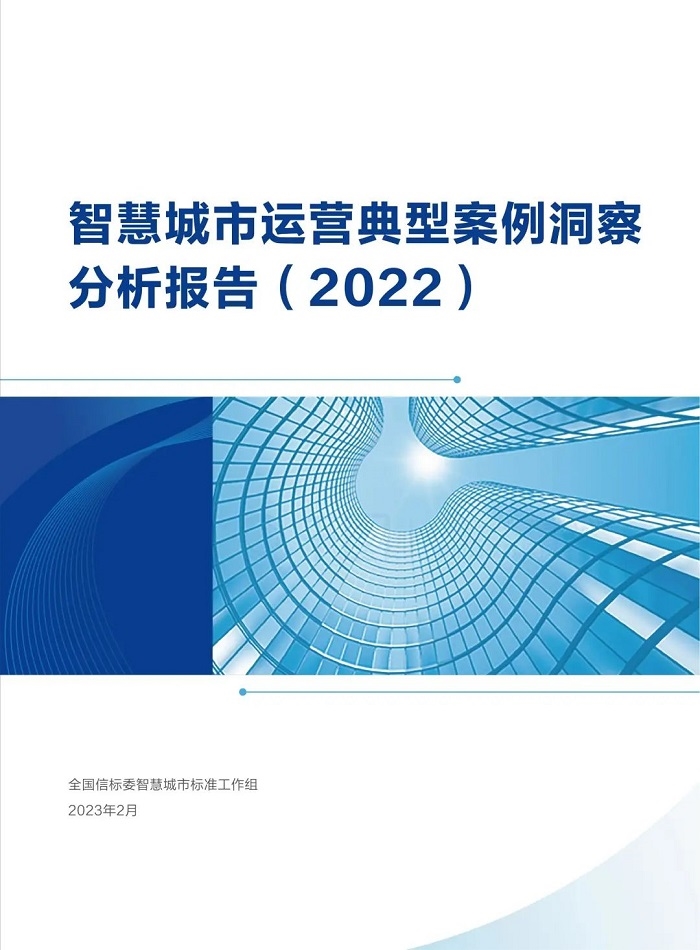 智慧城市运营典型案例洞察分析报告（2022）

全国信标委智慧城市标准工作组
2023年2月